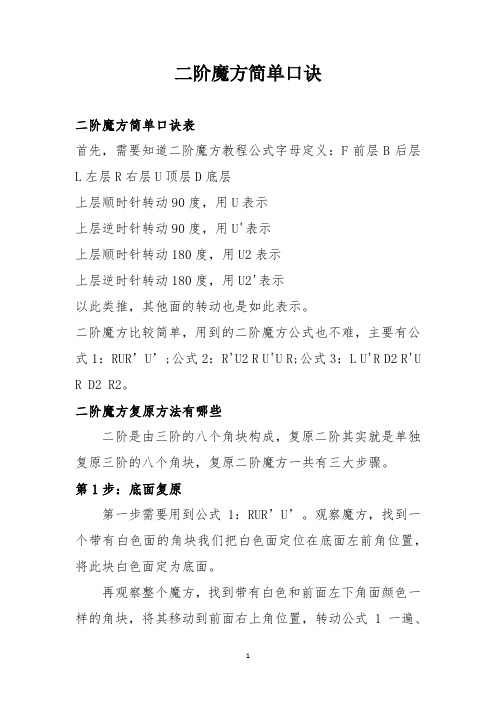 二阶魔方简单口诀

二阶魔方简单口诀表

首先，需要知道二阶魔方教程公式字母定义：F 前层 B 后层 L 左层 R 右层 U 顶层 D 底层

上层顺时针转动 90 度，用 U 表示

上层逆时针转动 90 度，用 U'表示

上层顺时针转动 180 度，用 U2 表示

上层逆时针转动 180 度，用 U2'表示

以此类推，其他面的转动也是如此表示。

二阶魔方比较简单，用到的二阶魔方公式也不难，主要有公式 1：RUR’U’；公式 2：R'U2 R U'U R;公式 3：L U'R D2 R'U R D2 R2。

二阶魔方复原方法有哪些

二阶是由三阶的八个角块构成，复原二阶其实就是单独复原三阶的八个角块，复原二阶魔方一共有三大步骤。

第 1 步：底面复原

第一步需要用到公式 1：RUR’U’。观察魔方，找到一个带有白色面的角块我们把白色面定位在底面左前角位置，将此块白色面定为底面。

再观察整个魔方，找到带有白色和前面左下角面颜色一样的角块，将其移动到前面右上角位置，转动公式 1 一遍、

1